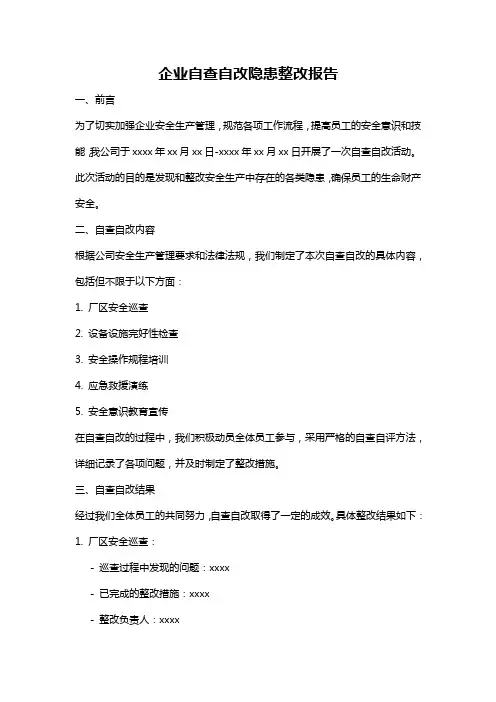 企业自查自改隐患整改报告

一、前言

为了切实加强企业安全生产管理，规范各项工作流程，提高员工的安全意识和技能，我公司于 xxxx 年 xx 月 xx 日-xxxx 年 xx 月 xx 日开展了一次自查自改活动。此次活动的目的是发现和整改安全生产中存在的各类隐患，确保员工的生命财产安全。

二、自查自改内容

根据公司安全生产管理要求和法律法规，我们制定了本次自查自改的具体内容，包括但不限于以下方面：

1. 厂区安全巡查

2. 设备设施完好性检查

3. 安全操作规程培训

4. 应急救援演练

5. 安全意识教育宣传

在自查自改的过程中，我们积极动员全体员工参与，采用严格的自查自评方法，详细记录了各项问题，并及时制定了整改措施。

三、自查自改结果

经过我们全体员工的共同努力，自查自改取得了一定的成效。具体整改结果如下：

1. 厂区安全巡查：

- 巡查过程中发现的问题：xxxx

- 已完成的整改措施：xxxx

- 整改负责人：xxxx